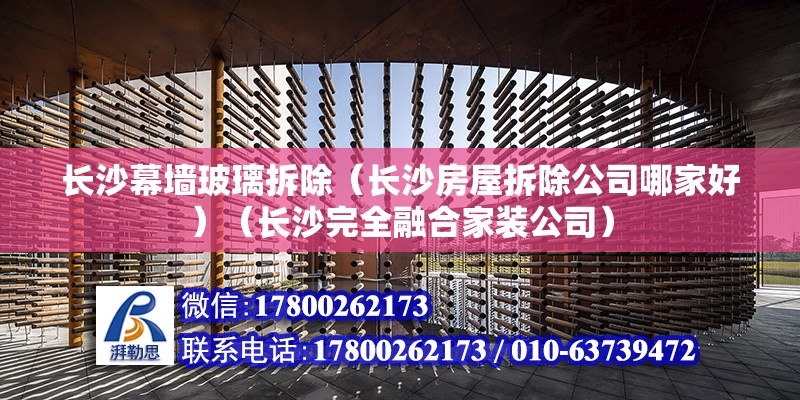 长沙幕墙玻璃拆除（长沙房屋拆除公司哪家好）（长沙完全融合家装公司）

湃勒思

微信:17800262173

联系电话:17800262173 / 010-63739472